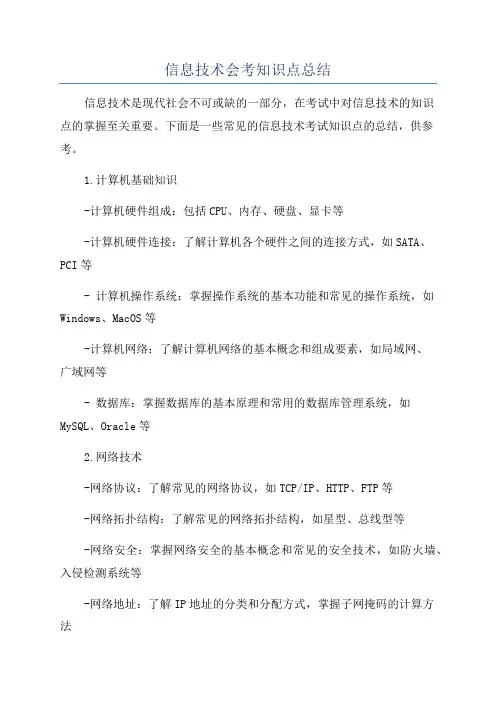 信息技术会考知识点总结

信息技术是现代社会不可或缺的一部分，在考试中对信息技术的知识点的掌握至关重要。下面是一些常见的信息技术考试知识点的总结，供参考。

1.计算机基础知识

-计算机硬件组成：包括CPU、内存、硬盘、显卡等

-计算机硬件连接：了解计算机各个硬件之间的连接方式，如SATA、PCI等

- 计算机操作系统：掌握操作系统的基本功能和常见的操作系统，如Windows、MacOS等

-计算机网络：了解计算机网络的基本概念和组成要素，如局域网、广域网等

- 数据库：掌握数据库的基本原理和常用的数据库管理系统，如MySQL、Oracle等

2.网络技术

-网络协议：了解常见的网络协议，如TCP/IP、HTTP、FTP等

-网络拓扑结构：了解常见的网络拓扑结构，如星型、总线型等

-网络安全：掌握网络安全的基本概念和常见的安全技术，如防火墙、入侵检测系统等

-网络地址：了解IP地址的分类和分配方式，掌握子网掩码的计算方法